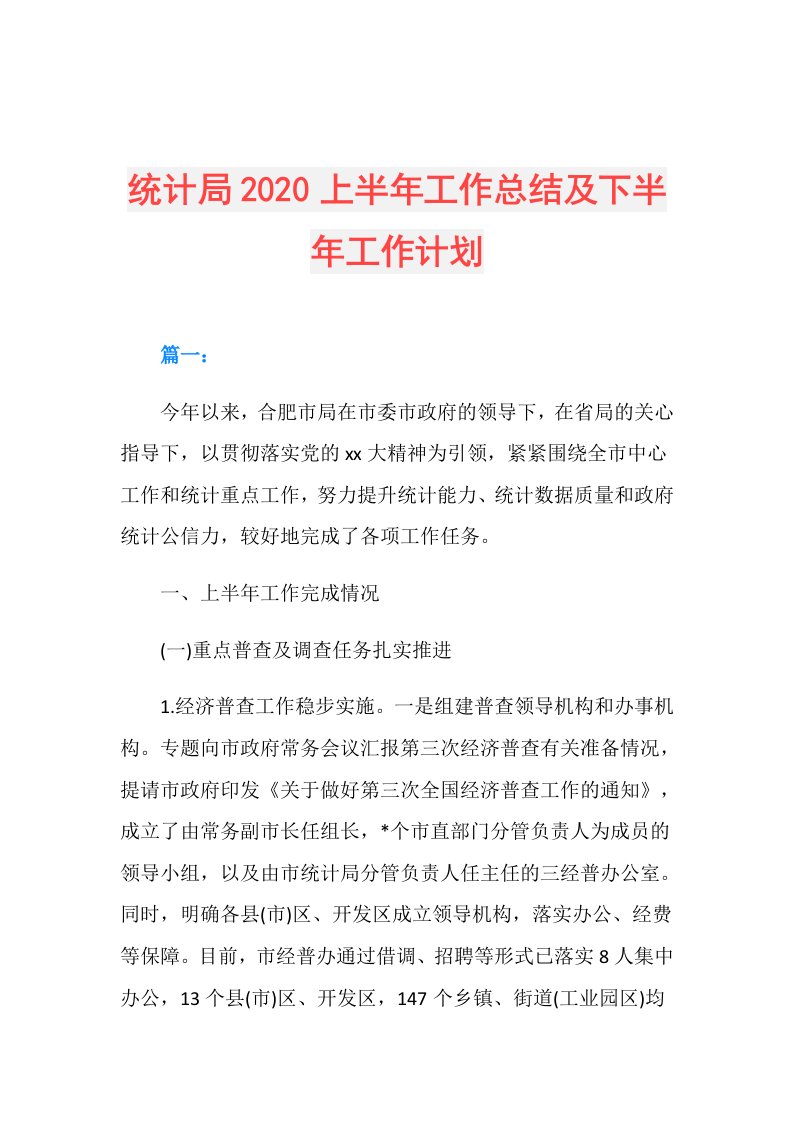 统计局2020上半年工作总结及下半年工作计划

篇一：

今年以来，合肥市局在市委市政府的领导下，在省局的关心指导下，以贯彻落实党的xx大精神为引领，紧紧围绕全市中心工作和统计重点工作，努力提升统计能力、统计数据质量和政府统计公信力，较好地完成了各项工作任务。

一、上半年工作完成情况

(一)重点普查及调查任务扎实推进

1.经济普查工作稳步实施。一是组建普查领导机构和办事机构。专题向市政府常务会议汇报第三次经济普查有关准备情况，提请市政府印发《关于做好第三次全国经济普查工作的通知》，成立了由常务副市长任组长，*个市直部门分管负责人为成员的领导小组，以及由市统计局分管负责人任主任的三经普办公室。同时，明确各县(市)区、开发区成立领导机构，落实办公、经费等保障。目前，市经普办通过借调、招聘等形式已落实8人集中办公，13个县(市)区、开发区，147个乡镇、街道(工业园区)均